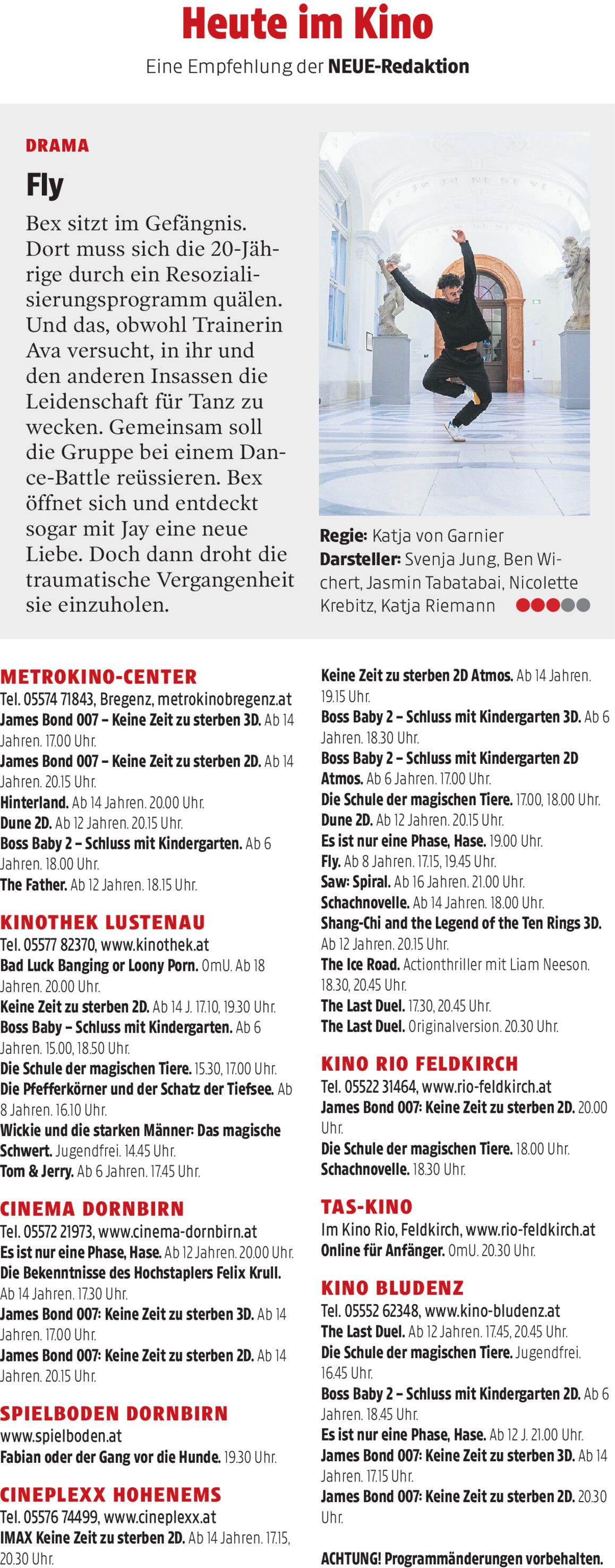 Heute im Kino

Eine Empfehlung der NEUE-Redaktion

DRAMA

Fly

Bex sitzt im Gefängnis. Dort muss sich die 20-Jährige durch ein Resozialisierungsprogramm quälen. Und das, obwohl Trainerin Ava versucht, in ihr und den anderen Insassen die Leidenschaft für Tanz zu wecken. Gemeinsam soll die Gruppe bei einem Dance-Battle reüssieren. Bex öffnet sich und entdeckt sogar mit Jay eine neue Liebe. Doch dann droht die traumatische Vergangenheit sie einzuholen.

Regie: Katja von Garnier
Darsteller: Svenja Jung, Ben Wichert, Jasmin Tabatabai, Nicolette Krebitz, Katja Riemann

METROKINO-CENTER
Tel. 05574 71843, Bregenz, metrokinobregenz.at
James Bond 007 – Keine Zeit zu sterben 3D. Ab 14 Jahren. 17.00 Uhr.
James Bond 007 – Keine Zeit zu sterben 2D. Ab 14 Jahren. 20.15 Uhr.
Hinterland. Ab 14 Jahren. 20.00 Uhr.
Dune 2D. Ab 12 Jahren. 20.15 Uhr.
Boss Baby 2 – Schluss mit Kindergarten. Ab 6 Jahren. 18.00 Uhr.
The Father. Ab 12 Jahren. 18.15 Uhr.

KINOTHEK LUSTENAU
Tel. 05577 82370, www.kinothek.at
Bad Luck Banging or Loony Porn. OmU. Ab 18 Jahren. 20.00 Uhr.
Keine Zeit zu sterben 2D. Ab 14 J. 17.10, 19.30 Uhr.
Boss Baby – Schluss mit Kindergarten. Ab 6 Jahren. 15.00, 18.50 Uhr.
Die Schule der magischen Tiere. 15.30, 17.00 Uhr.
Die Pfefferkörner und der Schatz der Tiefsee. Ab 8 Jahren. 16.10 Uhr.
Wickie und die starken Männer: Das magische Schwert. Jugendfrei. 14.45 Uhr.
Tom & Jerry. Ab 6 Jahren. 17.45 Uhr.

CINEMA DORNBIRN
Tel. 05572 21973, www.cinema-dornbirn.at
Es ist nur eine Phase, Hase. Ab 12 Jahren. 20.00 Uhr.
Die Bekenntnisse des Hochstaplers Felix Krull. Ab 14 Jahren. 17.30 Uhr.
James Bond 007: Keine Zeit zu sterben 3D. Ab 14 Jahren. 17.00 Uhr.
James Bond 007: Keine Zeit zu sterben 2D. Ab 14 Jahren. 20.15 Uhr.

SPIELBODEN DORNBIRN
www.spielboden.at
Fabian oder der Gang vor die Hunde. 19.30 Uhr.

CINEPLEXX HOHENEMS
Tel. 05576 74499, www.cineplexx.at
IMAX Keine Zeit zu sterben 2D. Ab 14 Jahren. 17.15, 20.30 Uhr.
Keine Zeit zu sterben 2D Atmos. Ab 14 Jahren. 19.15 Uhr.
Boss Baby 2 – Schluss mit Kindergarten 3D. Ab 6 Jahren. 18.30 Uhr.
Boss Baby 2 – Schluss mit Kindergarten 2D Atmos. Ab 6 Jahren. 17.00 Uhr.
Die Schule der magischen Tiere. 17.00, 18.00 Uhr.
Dune 2D. Ab 12 Jahren. 20.15 Uhr.
Es ist nur eine Phase, Hase. 19.00 Uhr.
Fly. Ab 8 Jahren. 17.15, 19.45 Uhr.
Saw: Spiral. Ab 16 Jahren. 21.00 Uhr.
Schachnovelle. Ab 14 Jahren. 18.00 Uhr.
Shang-Chi and the Legend of the Ten Rings 3D. Ab 12 Jahren. 20.15 Uhr.
The Ice Road. Actionthriller mit Liam Neeson. 18.30, 20.45 Uhr.
The Last Duel. 17.30, 20.45 Uhr.
The Last Duel. Originalversion. 20.30 Uhr.

KINO RIO FELDKIRCH
Tel. 05522 31464, www.rio-feldkirch.at
James Bond 007: Keine Zeit zu sterben 2D. 20.00 Uhr.
Die Schule der magischen Tiere. 18.00 Uhr.
Schachnovelle. 18.30 Uhr.

TAS-KINO
Im Kino Rio, Feldkirch, www.rio-feldkirch.at
Online für Anfänger. OmU. 20.30 Uhr.

KINO BLUDENZ
Tel. 05552 62348, www.kino-bludenz.at
The Last Duel. Ab 12 Jahren. 17.45, 20.45 Uhr.
Die Schule der magischen Tiere. Jugendfrei. 16.45 Uhr.
Boss Baby 2 – Schluss mit Kindergarten 2D. Ab 6 Jahren. 18.45 Uhr.
Es ist nur eine Phase, Hase. Ab 12 J. 21.00 Uhr.
James Bond 007: Keine Zeit zu sterben 3D. Ab 14 Jahren. 17.15 Uhr.
James Bond 007: Keine Zeit zu sterben 2D. 20.30 Uhr.

ACHTUNG! Programmänderungen vorbehalten.